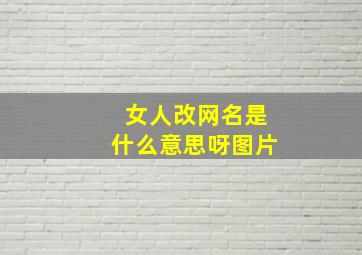 女人改网名是
什么意思呀图片